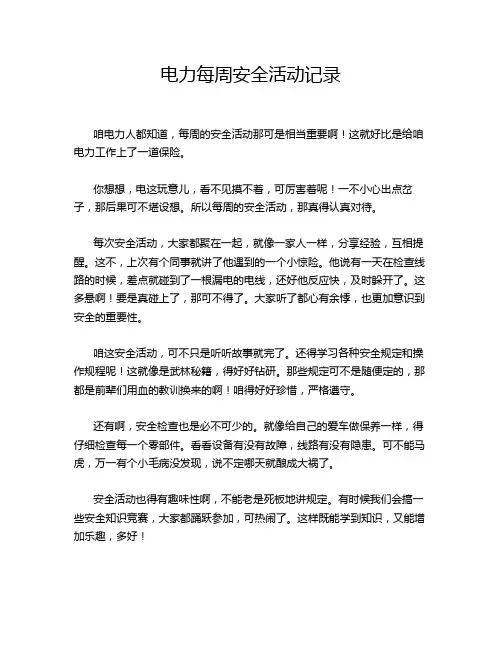 电力每周安全活动记录

咱电力人都知道，每周的安全活动那可是相当重要啊！这就好比是给咱电力工作上了一道保险。

你想想，电这玩意儿，看不见摸不着，可厉害着呢！一不小心出点岔子，那后果可不堪设想。所以每周的安全活动，那真得认真对待。

每次安全活动，大家都聚在一起，就像一家人一样，分享经验，互相提醒。这不，上次有个同事就讲了他遇到的一个小惊险。他说有一天在检查线路的时候，差点就碰到了一根漏电的电线，还好他反应快，及时躲开了。这多悬啊！要是真碰上了，那可不得了。大家听了都心有余悸，也更加意识到安全的重要性。

咱这安全活动，可不只是听听故事就完了。还得学习各种安全规定和操作规程呢！这就像是武林秘籍，得好好钻研。那些规定可不是随便定的，那都是前辈们用血的教训换来的啊！咱得好好珍惜，严格遵守。

还有啊，安全检查也是必不可少的。就像给自己的爱车做保养一样，得仔细检查每一个零部件。看看设备有没有故障，线路有没有隐患。可不能马虎，万一有个小毛病没发现，说不定哪天就酿成大祸了。

安全活动也得有趣味性啊，不能老是死板地讲规定。有时候我们会搞一些安全知识竞赛，大家都踊跃参加，可热闹了。这样既能学到知识，又能增加乐趣，多好！